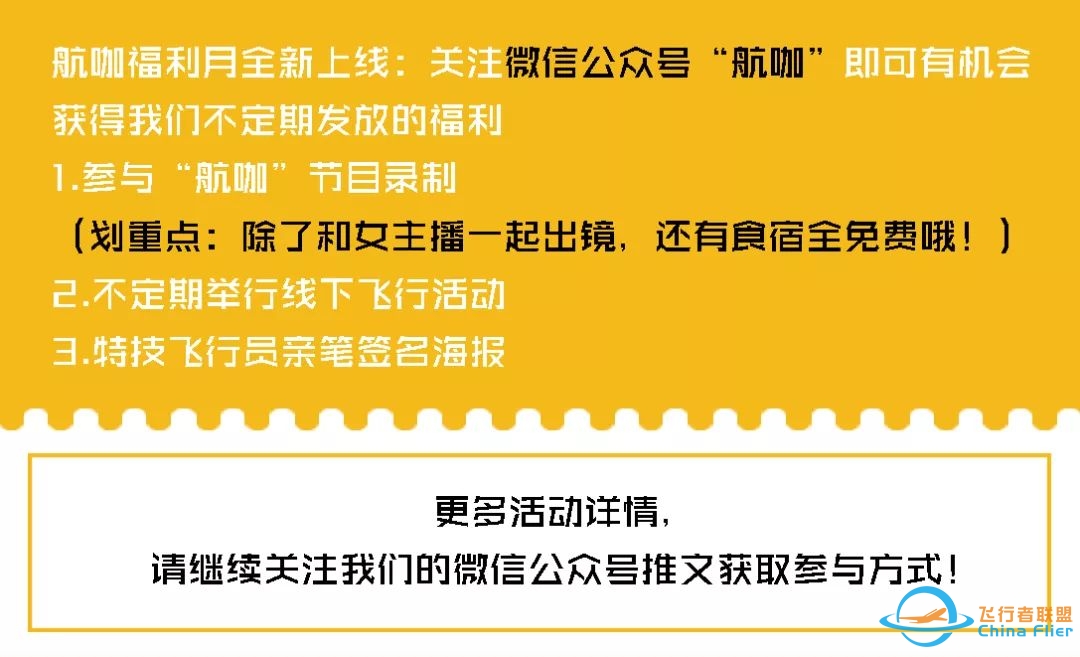 航咖福利月全新上线：关注微信公众号“航咖”即可有机会获得我们不定期发放的福利
1.参与“航咖”节目录制
（划重点：除了和女主播一起出镜，还有食宿全免费哦！）
2.不定期举行线下飞行活动
3.特技飞行员亲笔签名海报

更多活动详情，
请继续关注我们的微信公众号推文获取参与方式！

飞行者联盟
China Flier